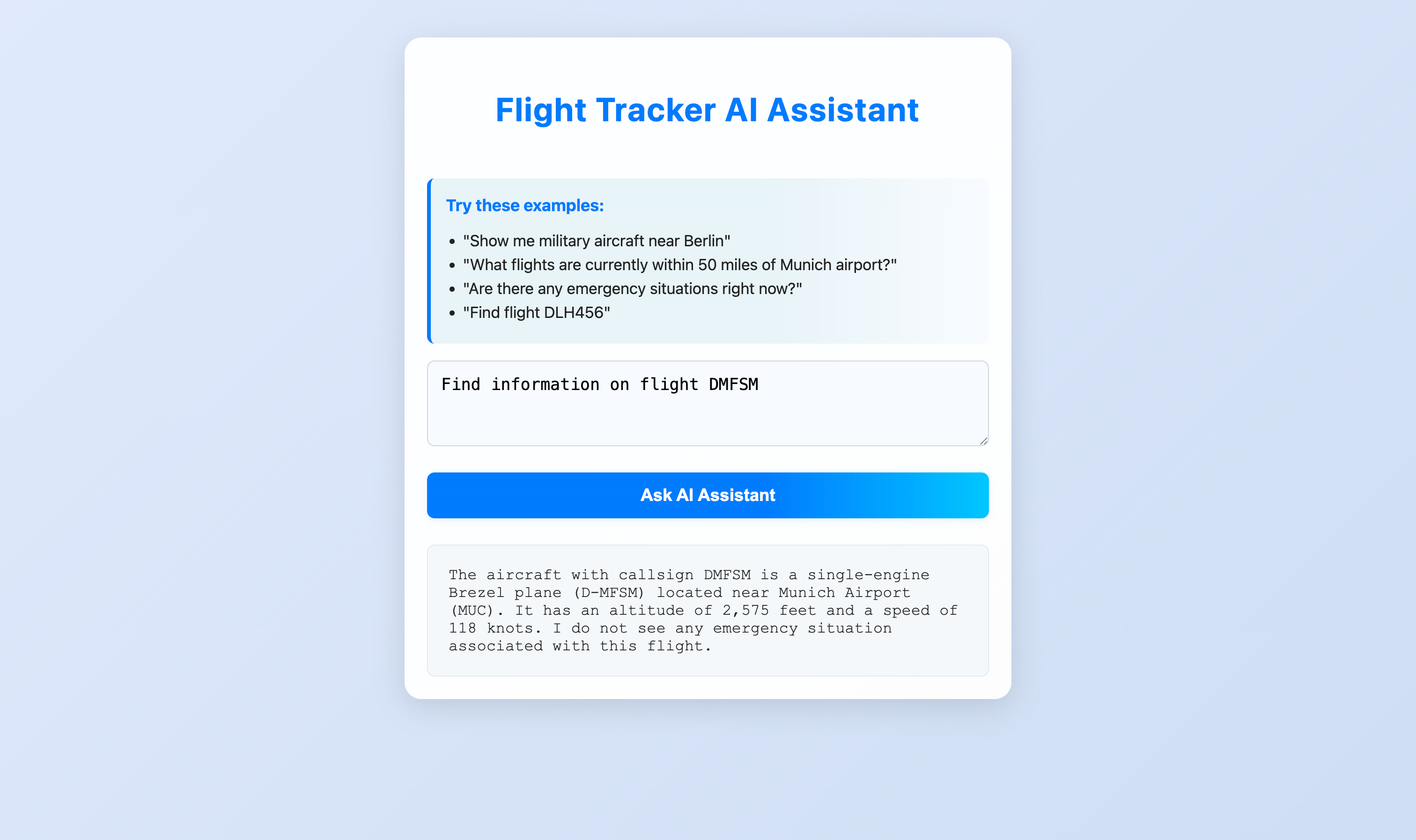 Flight Tracker AI Assistant

Try these examples:

- "Show me military aircraft near Berlin"
- "What flights are currently within 50 miles of Munich airport?"
- "Are there any emergency situations right now?"
- "Find flight DLH456"

Find information on flight DMFSM

Ask AI Assistant

The aircraft with callsign DMFSM is a single-engine Brezel plane (D-MFSM) located near Munich Airport (MUC). It has an altitude of 2,575 feet and a speed of 118 knots. I do not see any emergency situation associated with this flight.